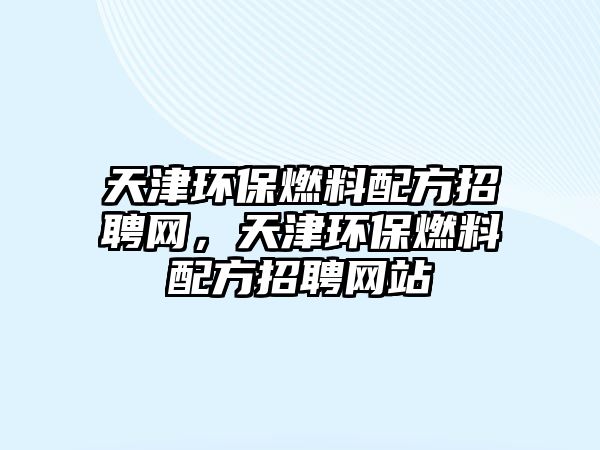 天津环保燃料配方招聘网，天津环保燃料配方招聘网站